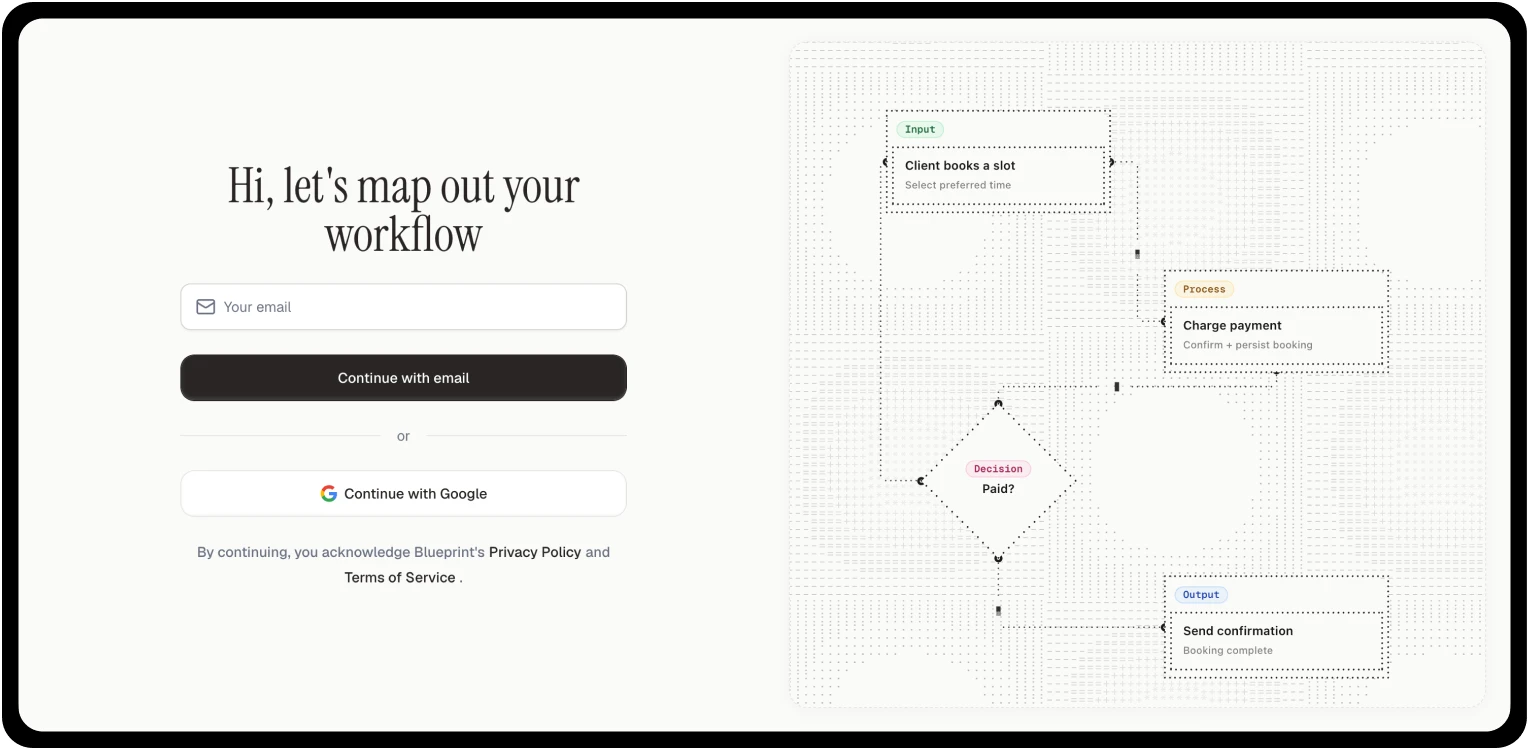 Hi, let's map out your workflow

Your email

Continue with email

or

Continue with Google

By continuing, you acknowledge Blueprint's Privacy Policy and Terms of Service .

Input
Client books a slot
Select preferred time

Process
Charge payment
Confirm + persist booking

Decision
Paid?

Output
Send confirmation
Booking complete